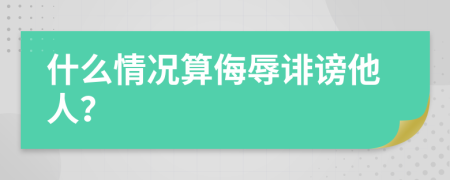 什么情况算侮辱诽谤他人？